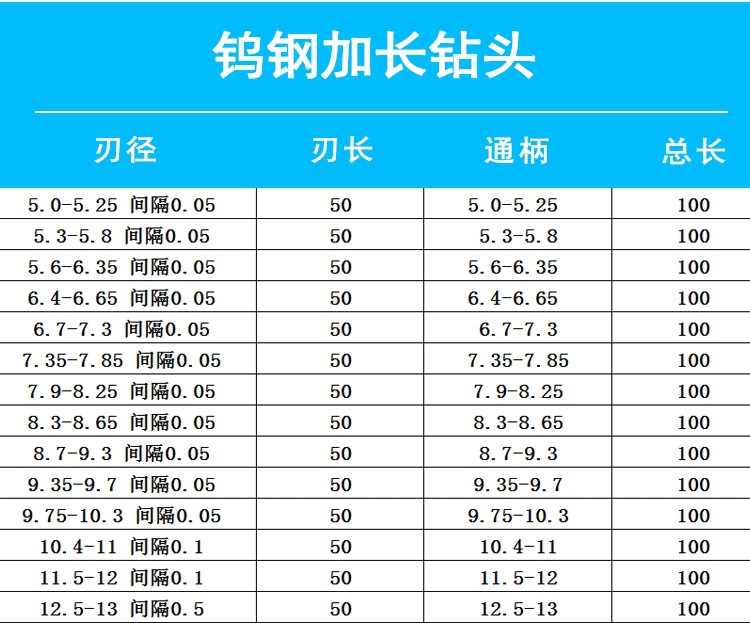 钨钢加长钻头

| 刃径 | 刃长 | 通柄 | 总长 |
|---|---|---|---|
| 5.0-5.25 间隔0.05 | 50 | 5.0-5.25 | 100 |
| 5.3-5.8 间隔0.05 | 50 | 5.3-5.8 | 100 |
| 5.6-6.35 间隔0.05 | 50 | 5.6-6.35 | 100 |
| 6.4-6.65 间隔0.05 | 50 | 6.4-6.65 | 100 |
| 6.7-7.3 间隔0.05 | 50 | 6.7-7.3 | 100 |
| 7.35-7.85 间隔0.05 | 50 | 7.35-7.85 | 100 |
| 7.9-8.25 间隔0.05 | 50 | 7.9-8.25 | 100 |
| 8.3-8.65 间隔0.05 | 50 | 8.3-8.65 | 100 |
| 8.7-9.3 间隔0.05 | 50 | 8.7-9.3 | 100 |
| 9.35-9.7 间隔0.05 | 50 | 9.35-9.7 | 100 |
| 9.75-10.3 间隔0.05 | 50 | 9.75-10.3 | 100 |
| 10.4-11 间隔0.1 | 50 | 10.4-11 | 100 |
| 11.5-12 间隔0.1 | 50 | 11.5-12 | 100 |
| 12.5-13 间隔0.5 | 50 | 12.5-13 | 100 |